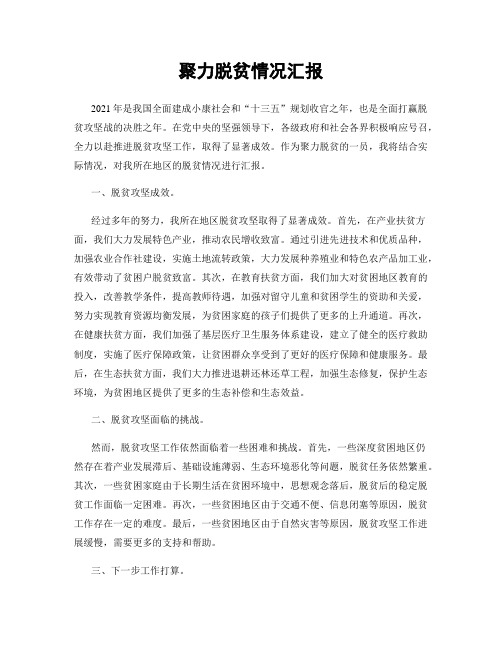 聚力脱贫情况汇报

2021年是我国全面建成小康社会和“十三五”规划收官之年，也是全面打赢脱贫攻坚战的决胜之年。在党中央的坚强领导下，各级政府和社会各界积极响应号召，全力以赴推进脱贫攻坚工作，取得了显著成效。作为聚力脱贫的一员，我将结合实际情况，对我所在地区的脱贫情况进行汇报。

一、脱贫攻坚成效。

经过多年的努力，我所在地区脱贫攻坚取得了显著成效。首先，在产业扶贫方面，我们大力发展特色产业，推动农民增收致富。通过引进先进技术和优质品种，加强农业合作社建设，实施土地流转政策，大力发展种养殖业和特色农产品加工业，有效带动了贫困户脱贫致富。其次，在教育扶贫方面，我们加大对贫困地区教育的投入，改善教学条件，提高教师待遇，加强对留守儿童和贫困学生的资助和关爱，努力实现教育资源均衡发展，为贫困家庭的孩子们提供了更多的上升通道。再次，在健康扶贫方面，我们加强了基层医疗卫生服务体系建设，建立了健全的医疗救助制度，实施了医疗保障政策，让贫困群众享受到了更好的医疗保障和健康服务。最后，在生态扶贫方面，我们大力推进退耕还林还草工程，加强生态修复，保护生态环境，为贫困地区提供了更多的生态补偿和生态效益。

二、脱贫攻坚面临的挑战。

然而，脱贫攻坚工作依然面临着一些困难和挑战。首先，一些深度贫困地区仍然存在着产业发展滞后、基础设施薄弱、生态环境恶化等问题，脱贫任务依然繁重。其次，一些贫困家庭由于长期生活在贫困环境中，思想观念落后，脱贫后的稳定脱贫工作面临一定困难。再次，一些贫困地区由于交通不便、信息闭塞等原因，脱贫工作存在一定的难度。最后，一些贫困地区由于自然灾害等原因，脱贫攻坚工作进展缓慢，需要更多的支持和帮助。

三、下一步工作打算。